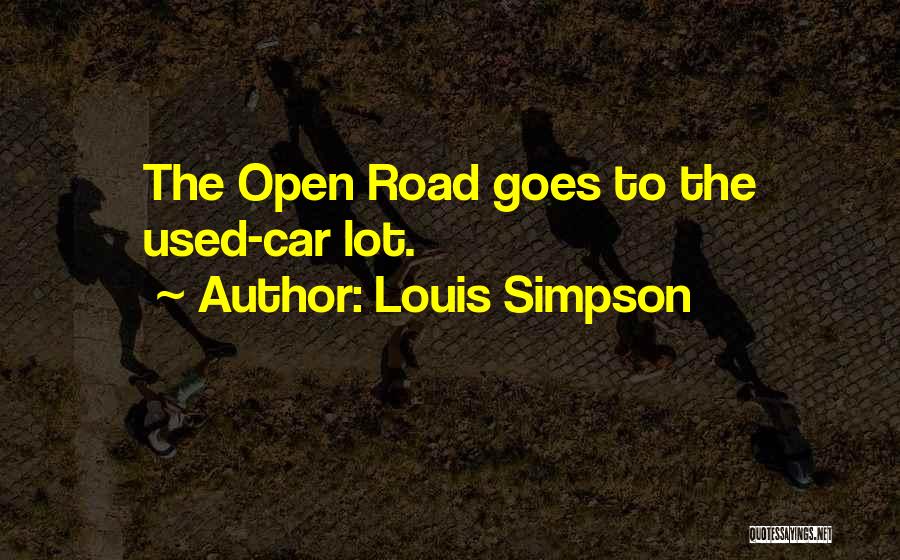 The Open Road goes to the used-car lot.

~ Author: Louis Simpson

QUOTESSAYINGS.NET